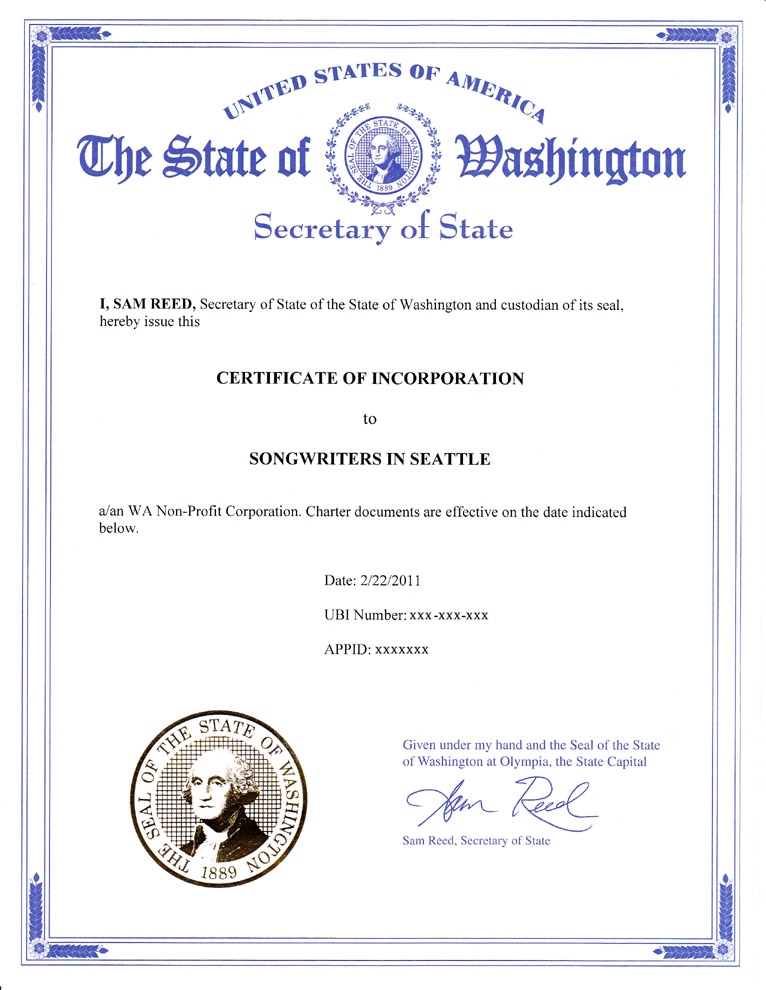 UNITED STATES OF AMERICA

The State of Washington

THE SEAL OF THE STATE OF WASHINGTON 1889

Secretary of State

I, SAM REED, Secretary of State of the State of Washington and custodian of its seal, hereby issue this

CERTIFICATE OF INCORPORATION

to

SONGWRITERS IN SEATTLE

a/an WA Non-Profit Corporation. Charter documents are effective on the date indicated below.

Date: 2/22/2011

UBI Number: xxx-xxx-xxx

APPID: xxxxxxx

THE SEAL OF THE STATE OF WASHINGTON 1889

Given under my hand and the Seal of the State of Washington at Olympia, the State Capital

Sam Reed

Sam Reed, Secretary of State